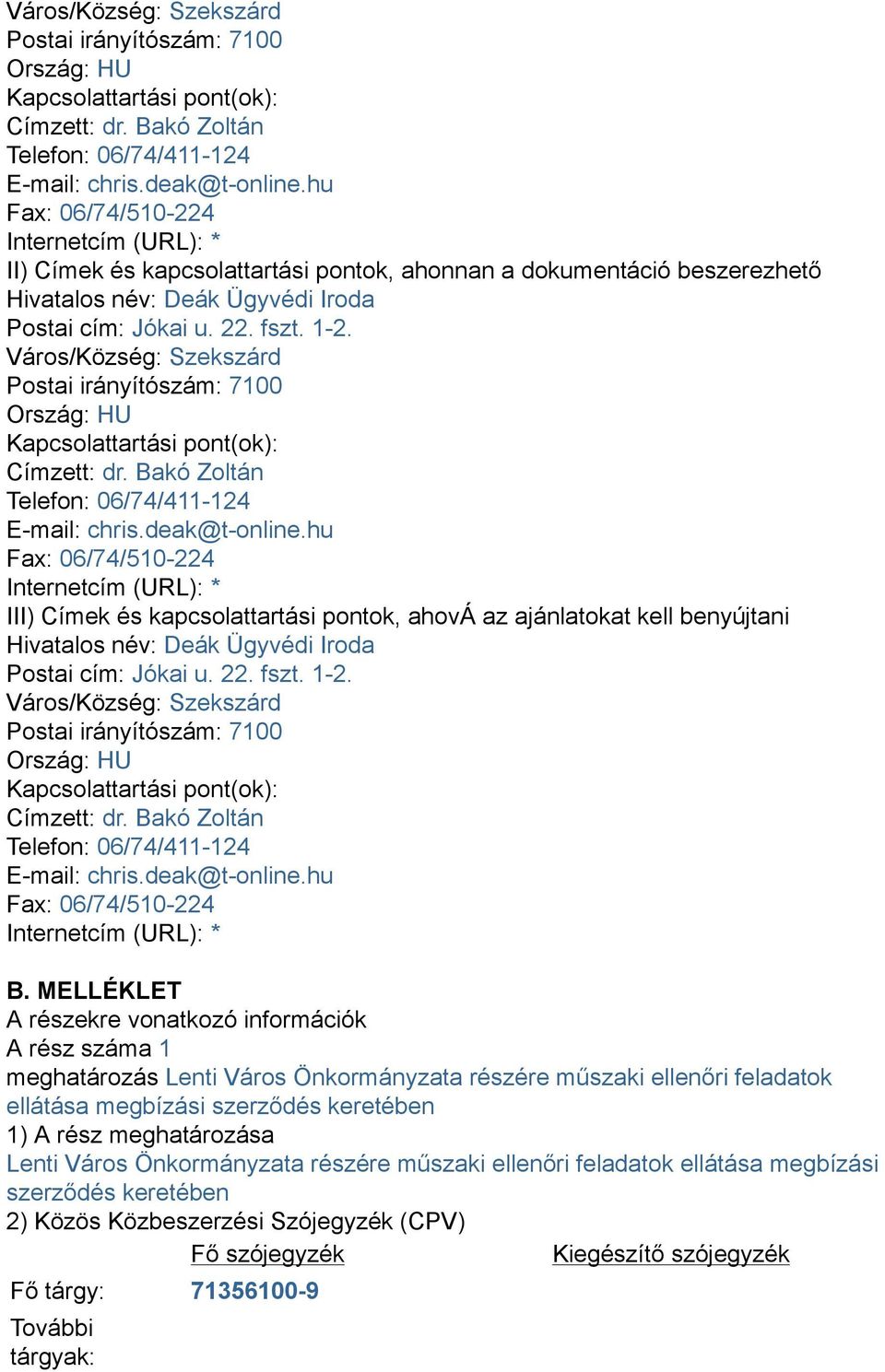 Város/Község: Szekszárd
Postai irányítószám: 7100
Ország: HU
Kapcsolattartási pont(ok):
Címzett: dr. Bakó Zoltán
Telefon: 06/74/411-124
E-mail: chris.deak@t-online.hu
Fax: 06/74/510-224
Internetcím (URL): *
II) Címek és kapcsolattartási pontok, ahonnan a dokumentáció beszerezhető
Hivatalos név: Deák Ügyvédi Iroda
Postai cím: Jókai u. 22. fszt. 1-2.
Város/Község: Szekszárd
Postai irányítószám: 7100
Ország: HU
Kapcsolattartási pont(ok):
Címzett: dr. Bakó Zoltán
Telefon: 06/74/411-124
E-mail: chris.deak@t-online.hu
Fax: 06/74/510-224
Internetcím (URL): *
III) Címek és kapcsolattartási pontok, ahovÁ az ajánlatokat kell benyújtani
Hivatalos név: Deák Ügyvédi Iroda
Postai cím: Jókai u. 22. fszt. 1-2.
Város/Község: Szekszárd
Postai irányítószám: 7100
Ország: HU
Kapcsolattartási pont(ok):
Címzett: dr. Bakó Zoltán
Telefon: 06/74/411-124
E-mail: chris.deak@t-online.hu
Fax: 06/74/510-224
Internetcím (URL): *

B. MELLÉKLET
A részekre vonatkozó információk
A rész száma 1
meghatározás Lenti Város Önkormányzata részére műszaki ellenőri feladatok ellátása megbízási szerződés keretében
1) A rész meghatározása
Lenti Város Önkormányzata részére műszaki ellenőri feladatok ellátása megbízási szerződés keretében
2) Közös Közbeszerzési Szójegyzék (CPV)

| | Fő szójegyzék | Kiegészítő szójegyzék |
|---|---|---|
| Fő tárgy: | 71356100-9 | |
| További tárgyak: | | |